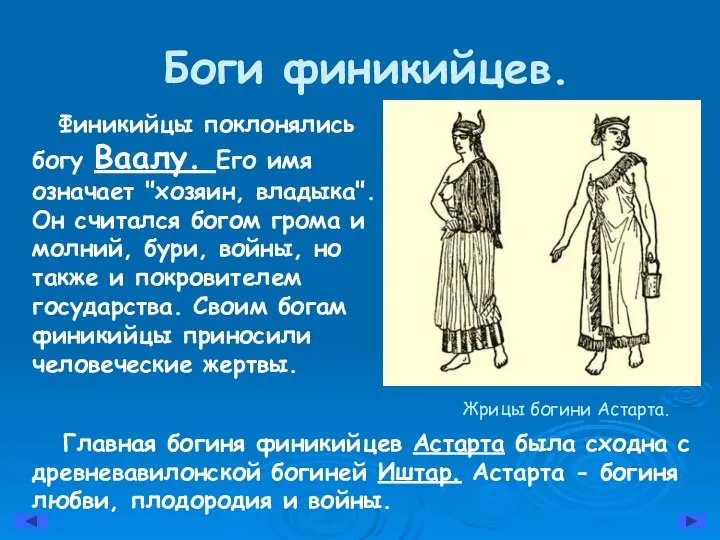 Боги финикийцев.

Финикийцы поклонялись богу Ваалу. Его имя означает "хозяин, владыка". Он считался богом грома и молний, бури, войны, но также и покровителем государства. Своим богам финикийцы приносили человеческие жертвы.

Жрицы богини Астарта.

Главная богиня финикийцев Астарта была сходна с древневавилонской богиней Иштар. Астарта - богиня любви, плодородия и войны.